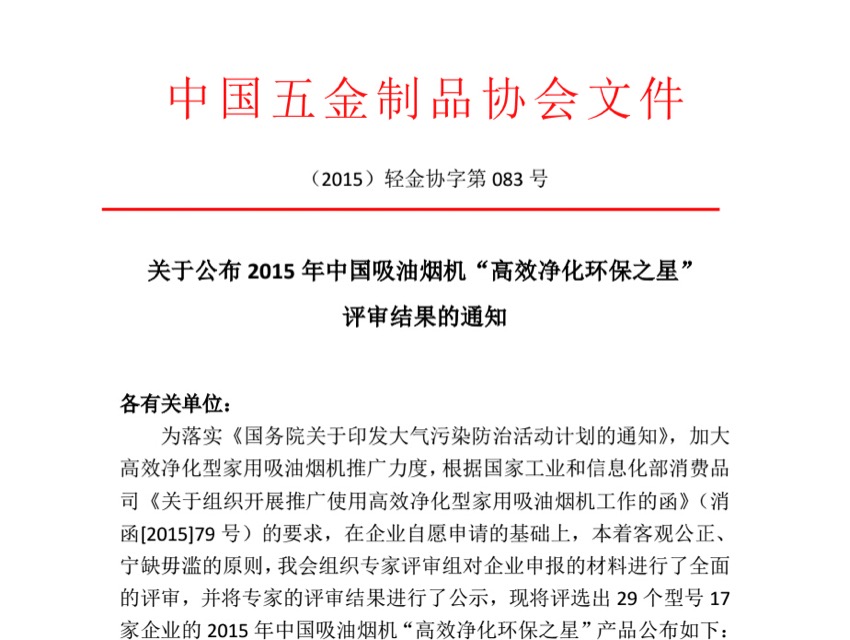 中国五金制品协会文件

（2015）轻金协字第 083 号

关于公布 2015 年中国吸油烟机“高效净化环保之星”评审结果的通知

各有关单位：

为落实《国务院关于印发大气污染防治活动计划的通知》，加大高效净化型家用吸油烟机推广力度，根据国家工业和信息化部消费品司《关于组织开展推广使用高效净化型家用吸油烟机工作的函》（消函[2015]79 号）的要求，在企业自愿申请的基础上，本着客观公正、宁缺毋滥的原则，我会组织专家评审组对企业申报的材料进行了全面的评审，并将专家的评审结果进行了公示，现将评选出 29 个型号 17 家企业的 2015 年中国吸油烟机“高效净化环保之星”产品公布如下：